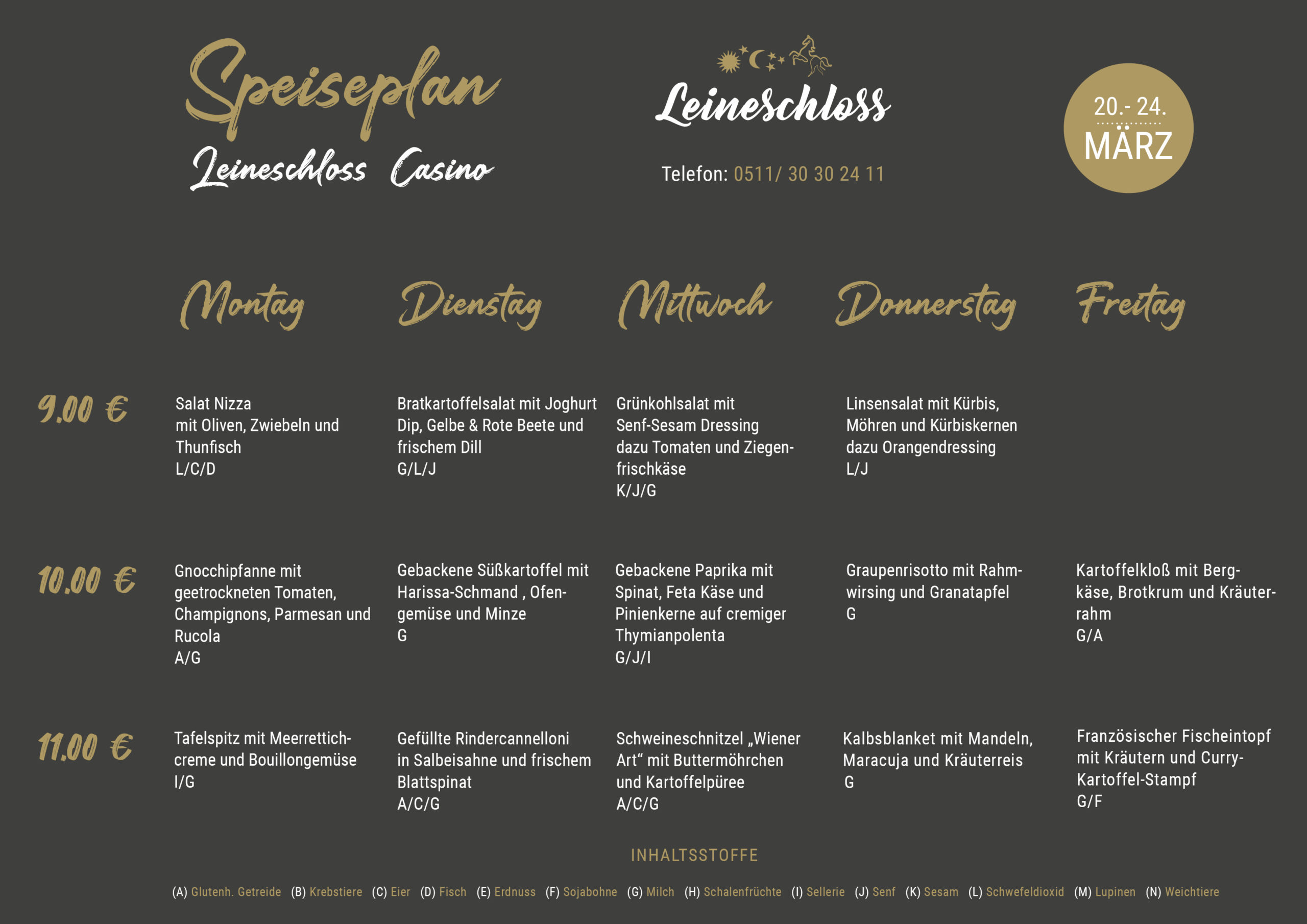 Speiseplan
Leineschloss Casino

Leineschloss

Telefon: 0511/ 30 30 24 11

20.- 24. MÄRZ

| | Montag | Dienstag | Mittwoch | Donnerstag | Freitag |
|---|---|---|---|---|---|
| 9.00 € | Salat Nizza mit Oliven, Zwiebeln und Thunfisch L/C/D | Bratkartoffelsalat mit Joghurt Dip, Gelbe & Rote Beete und frischem Dill G/L/J | Grünkohlsalat mit Senf-Sesam Dressing dazu Tomaten und Ziegenfrischkäse K/J/G | Linsensalat mit Kürbis, Möhren und Kürbiskernen dazu Orangendressing L/J | |
| 10.00 € | Gnocchipfanne mit geetrockneten Tomaten, Champignons, Parmesan und Rucola A/G | Gebackene Süßkartoffel mit Harissa-Schmand , Ofengemüse und Minze G | Gebackene Paprika mit Spinat, Feta Käse und Pinienkerne auf cremiger Thymianpolenta G/J/I | Graupenrisotto mit Rahmwirsing und Granatapfel G | Kartoffelkloß mit Bergkäse, Brotkrum und Kräuterrahm G/A |
| 11.00 € | Tafelspitz mit Meerrettichcreme und Bouillongemüse I/G | Gefüllte Rindercannelloni in Salbeisahne und frischem Blattspinat A/C/G | Schweineschnitzel „Wiener Art“ mit Buttermöhrchen und Kartoffelpüree A/C/G | Kalbsblanket mit Mandeln, Maracuja und Kräuterreis G | Französischer Fischeintopf mit Kräutern und Curry-Kartoffel-Stampf G/F |

INHALTSSTOFFE

(A) Glutenh. Getreide (B) Krebstiere (C) Eier (D) Fisch (E) Erdnuss (F) Sojabohne (G) Milch (H) Schalenfrüchte (I) Sellerie (J) Senf (K) Sesam (L) Schwefeldioxid (M) Lupinen (N) Weichtiere